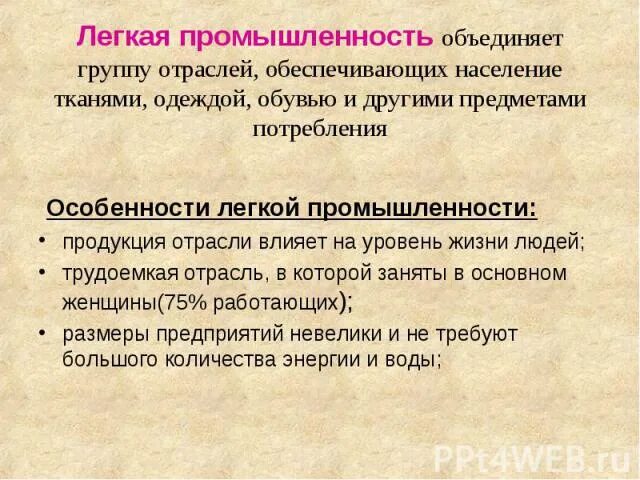 Легкая промышленность объединяет группу отраслей, обеспечивающих население тканями, одеждой, обувью и другими предметами потребления

Особенности легкой промышленности:

• продукция отрасли влияет на уровень жизни людей;
• трудоемкая отрасль, в которой заняты в основном женщины(75% работающих);
• размеры предприятий невелики и не требуют большого количества энергии и воды;

PPt4WEB.ru